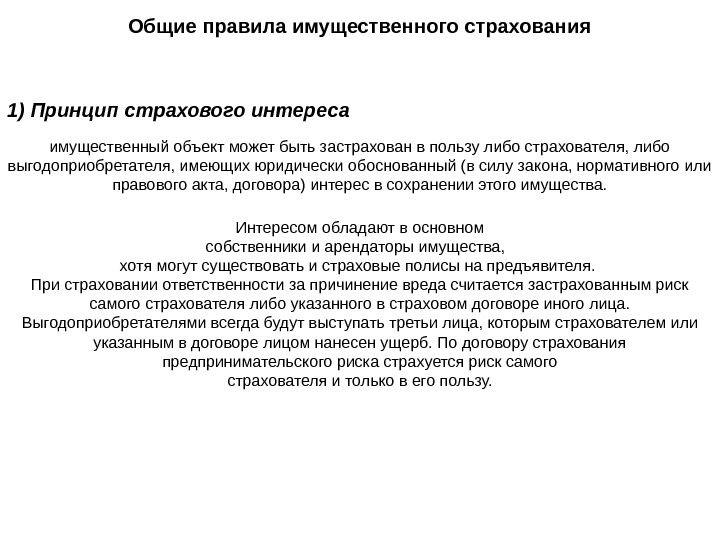 Общие правила имущественного страхования

1) Принцип страхового интереса

имущественный объект может быть застрахован в пользу либо страхователя, либо выгодоприобретателя, имеющих юридически обоснованный (в силу закона, нормативного или правового акта, договора) интерес в сохранении этого имущества.

Интересом обладают в основном собственники и арендаторы имущества, хотя могут существовать и страховые полисы на предъявителя. При страховании ответственности за причинение вреда считается застрахованным риск самого страхователя либо указанного в страховом договоре иного лица. Выгодоприобретателями всегда будут выступать третьи лица, которым страхователем или указанным в договоре лицом нанесен ущерб. По договору страхования предпринимательского риска страхуется риск самого страхователя и только в его пользу.